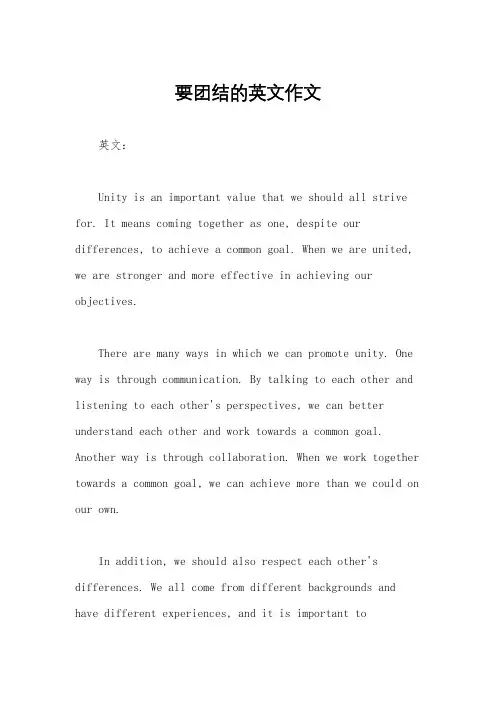 要团结的英文作文

英文：

Unity is an important value that we should all strive for. It means coming together as one, despite our differences, to achieve a common goal. When we are united, we are stronger and more effective in achieving our objectives.

There are many ways in which we can promote unity. One way is through communication. By talking to each other and listening to each other's perspectives, we can better understand each other and work towards a common goal. Another way is through collaboration. When we work together towards a common goal, we can achieve more than we could on our own.

In addition, we should also respect each other's differences. We all come from different backgrounds and have different experiences, and it is important to